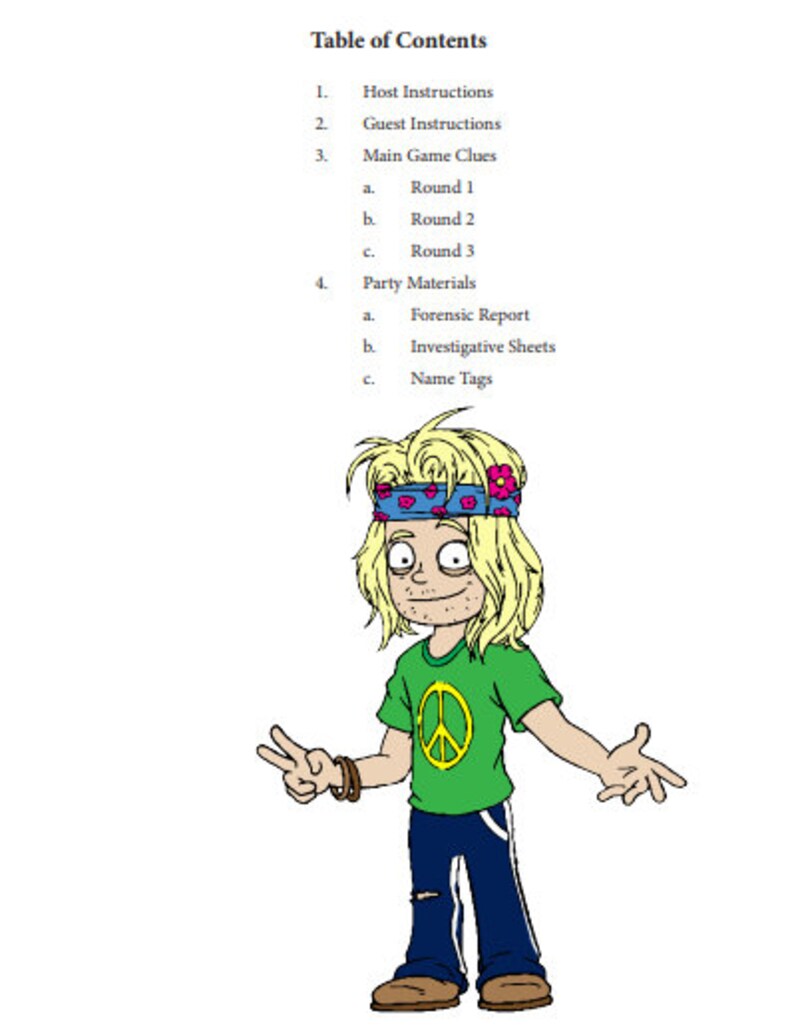 Table of Contents

1. Host Instructions
2. Guest Instructions
3. Main Game Clues
a. Round 1
b. Round 2
c. Round 3
4. Party Materials
a. Forensic Report
b. Investigative Sheets
c. Name Tags